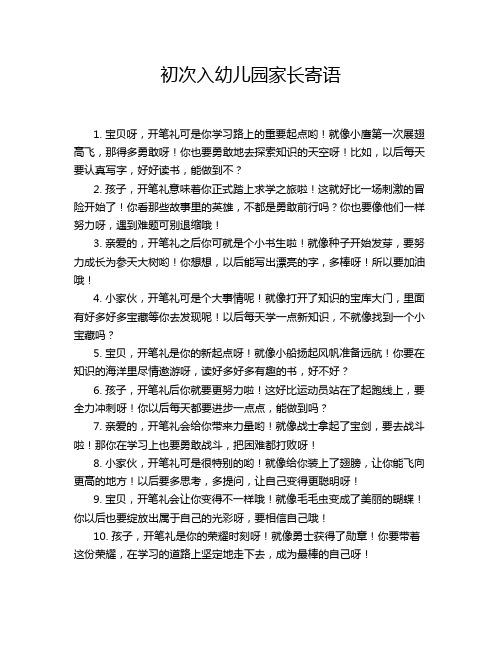 初次入幼儿园家长寄语

1. 宝贝呀，开笔礼可是你学习路上的重要起点哟！就像小鹰第一次展翅高飞，那得多勇敢呀！你也要勇敢地去探索知识的天空呀！比如，以后每天要认真写字，好好读书，能做到不？

2. 孩子，开笔礼意味着你正式踏上求学之旅啦！这就好比一场刺激的冒险开始了！你看那些故事里的英雄，不都是勇敢前行吗？你也要像他们一样努力呀，遇到难题可别退缩哦！

3. 亲爱的，开笔礼之后你可就是个小书生啦！就像种子开始发芽，要努力成长为参天大树哟！你想想，以后能写出漂亮的字，多棒呀！所以要加油哦！

4. 小家伙，开笔礼可是个大事情呢！就像打开了知识的宝库大门，里面有好多好多宝藏等你去发现呢！以后每天学一点新知识，不就像找到一个小宝藏吗？

5. 宝贝，开笔礼是你的新起点呀！就像小船扬起风帆准备远航！你要在知识的海洋里尽情遨游呀，读好多好多有趣的书，好不好？

6. 孩子，开笔礼后你就要更努力啦！这好比运动员站在了起跑线上，要全力冲刺呀！你以后每天都要进步一点点，能做到吗？

7. 亲爱的，开笔礼会给你带来力量哟！就像战士拿起了宝剑，要去战斗啦！那你在学习上也要勇敢战斗，把困难都打败呀！

8. 小家伙，开笔礼可是很特别的哟！就像给你装上了翅膀，让你能飞向更高的地方！以后要多思考，多提问，让自己变得更聪明呀！

9. 宝贝，开笔礼会让你变得不一样哦！就像毛毛虫变成了美丽的蝴蝶！你以后也要绽放出属于自己的光彩呀，要相信自己哦！

10. 孩子，开笔礼是你的荣耀时刻呀！就像勇士获得了勋章！你要带着这份荣耀，在学习的道路上坚定地走下去，成为最棒的自己呀！